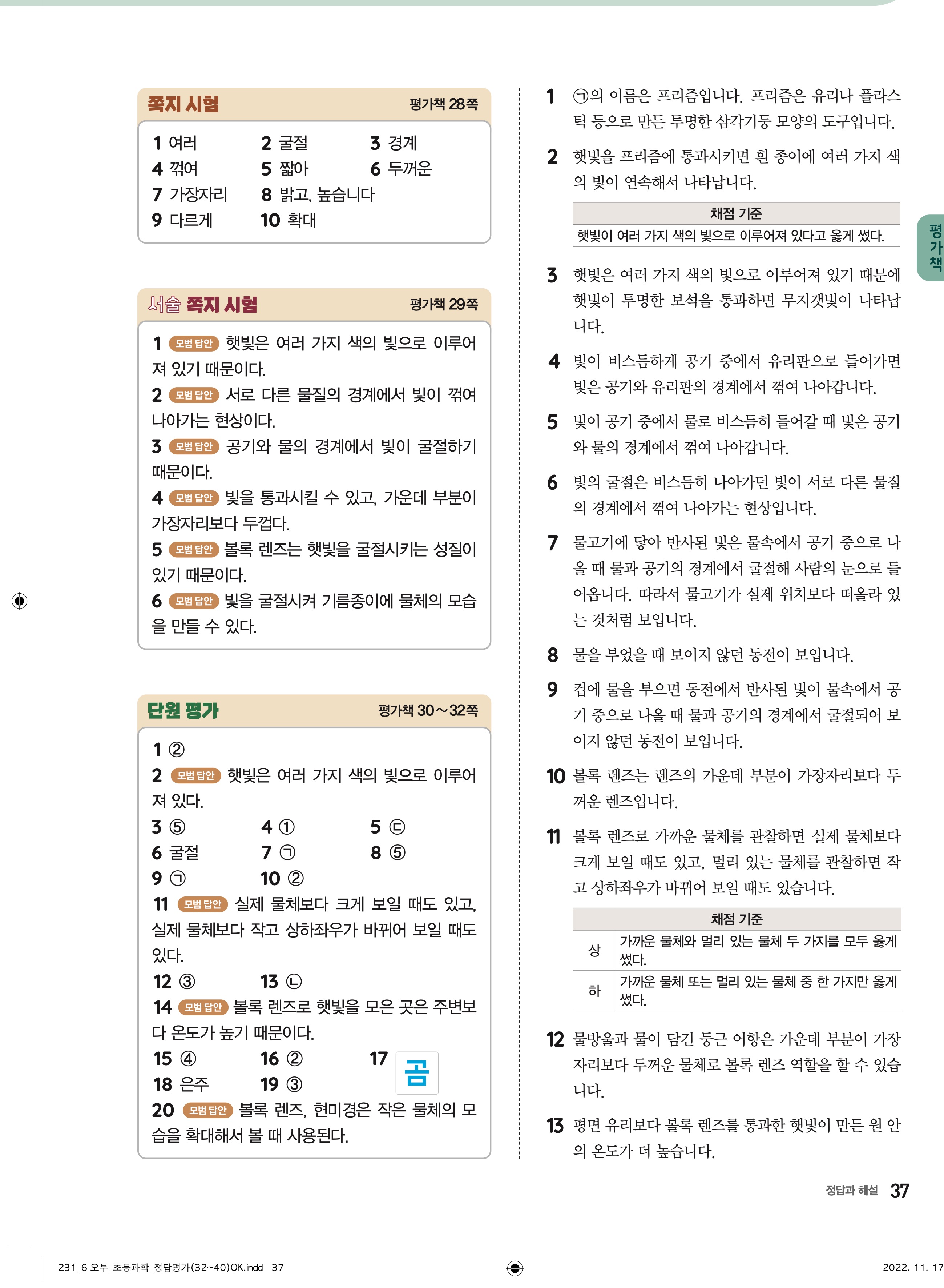 쪽지 시험 평가책 28쪽

1 여러 2 굴절 3 경계
4 꺾여 5 짧아 6 두꺼운
7 가장자리 8 밝고, 높습니다
9 다르게 10 확대

서술 쪽지 시험 평가책 29쪽

1 모범 답안 햇빛은 여러 가지 색의 빛으로 이루어져 있기 때문이다.
2 모범 답안 서로 다른 물질의 경계에서 빛이 꺾여 나아가는 현상이다.
3 모범 답안 공기와 물의 경계에서 빛이 굴절하기 때문이다.
4 모범 답안 빛을 통과시킬 수 있고, 가운데 부분이 가장자리보다 두껍다.
5 모범 답안 볼록 렌즈는 햇빛을 굴절시키는 성질이 있기 때문이다.
6 모범 답안 빛을 굴절시켜 기름종이에 물체의 모습을 만들 수 있다.

단원 평가 평가책 30~32쪽

1 ②
2 모범 답안 햇빛은 여러 가지 색의 빛으로 이루어져 있다.
3 ⑤ 4 ① 5 ㉢
6 굴절 7 ㉠ 8 ⑤
9 ㉠ 10 ②
11 모범 답안 실제 물체보다 크게 보일 때도 있고, 실제 물체보다 작고 상하좌우가 바뀌어 보일 때도 있다.
12 ③ 13 ㉡
14 모범 답안 볼록 렌즈로 햇빛을 모은 곳은 주변보다 온도가 높기 때문이다.
15 ④ 16 ② 17 곰
18 은주 19 ③
20 모범 답안 볼록 렌즈, 현미경은 작은 물체의 모습을 확대해서 볼 때 사용된다.

1 ㉠의 이름은 프리즘입니다. 프리즘은 유리나 플라스틱 등으로 만든 투명한 삼각기둥 모양의 도구입니다.

2 햇빛을 프리즘에 통과시키면 흰 종이에 여러 가지 색의 빛이 연속해서 나타납니다.

| 채점 기준 |
|---|
| 햇빛이 여러 가지 색의 빛으로 이루어져 있다고 옳게 썼다. |

3 햇빛은 여러 가지 색의 빛으로 이루어져 있기 때문에 햇빛이 투명한 보석을 통과하면 무지갯빛이 나타납니다.

4 빛이 비스듬하게 공기 중에서 유리판으로 들어가면 빛은 공기와 유리판의 경계에서 꺾여 나아갑니다.

5 빛이 공기 중에서 물로 비스듬히 들어갈 때 빛은 공기와 물의 경계에서 꺾여 나아갑니다.

6 빛의 굴절은 비스듬히 나아가던 빛이 서로 다른 물질의 경계에서 꺾여 나아가는 현상입니다.

7 물고기에 닿아 반사된 빛은 물속에서 공기 중으로 나올 때 물과 공기의 경계에서 굴절해 사람의 눈으로 들어옵니다. 따라서 물고기가 실제 위치보다 떠올라 있는 것처럼 보입니다.

8 물을 부었을 때 보이지 않던 동전이 보입니다.

9 컵에 물을 부으면 동전에서 반사된 빛이 물속에서 공기 중으로 나올 때 물과 공기의 경계에서 굴절되어 보이지 않던 동전이 보입니다.

10 볼록 렌즈는 렌즈의 가운데 부분이 가장자리보다 두꺼운 렌즈입니다.

11 볼록 렌즈로 가까운 물체를 관찰하면 실제 물체보다 크게 보일 때도 있고, 멀리 있는 물체를 관찰하면 작고 상하좌우가 바뀌어 보일 때도 있습니다.

| 채점 기준 | |
|---|---|
| 상 | 가까운 물체와 멀리 있는 물체 두 가지를 모두 옳게 썼다. |
| 하 | 가까운 물체 또는 멀리 있는 물체 중 한 가지만 옳게 썼다. |

12 물방울과 물이 담긴 둥근 어항은 가운데 부분이 가장자리보다 두꺼운 물체로 볼록 렌즈 역할을 할 수 있습니다.

13 평면 유리보다 볼록 렌즈를 통과한 햇빛이 만든 원 안의 온도가 더 높습니다.

평가책

정답과 해설 37

231_6 오투_초등과학_정답평가(32~40)OK.indd 37 2022. 11. 17